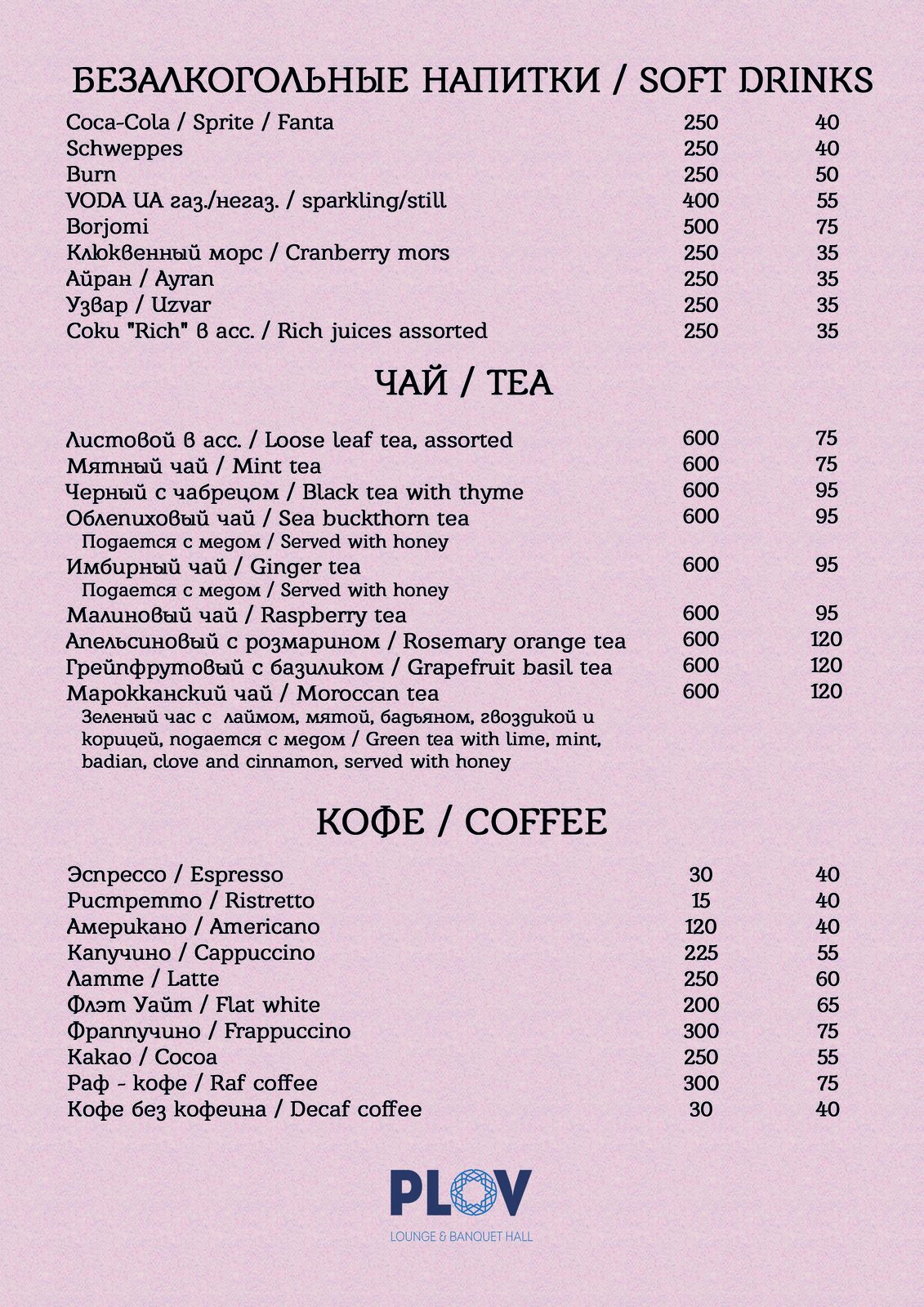 БЕЗАЛКОГОЛЬНЫЕ НАПИТКИ / SOFT DRINKS

Coca-Cola / Sprite / Fanta 250 40
Schweppes 250 40
Burn 250 50
VODA UA газ./негаз. / sparkling/still 400 55
Borjomi 500 75
Клюквенный морс / Cranberry mors 250 35
Айран / Ayran 250 35
Узвар / Uzvar 250 35
Соки "Rich" в асс. / Rich juices assorted 250 35

ЧАЙ / TEA

Листовой в асс. / Loose leaf tea, assorted 600 75
Мятный чай / Mint tea 600 75
Черный с чабрецом / Black tea with thyme 600 95
Облепиховый чай / Sea buckthorn tea 600 95
Подается с медом / Served with honey
Имбирный чай / Ginger tea 600 95
Подается с медом / Served with honey
Малиновый чай / Raspberry tea 600 95
Апельсиновый с розмарином / Rosemary orange tea 600 120
Грейпфрутовый с базиликом / Grapefruit basil tea 600 120
Марокканский чай / Moroccan tea 600 120
Зеленый час с лаймом, мятой, бадьяном, гвоздикой и корицей, подается с медом / Green tea with lime, mint, badian, clove and cinnamon, served with honey

КОФЕ / COFFEE

Эспрессо / Espresso 30 40
Ристретто / Ristretto 15 40
Американо / Americano 120 40
Капучино / Cappuccino 225 55
Латте / Latte 250 60
Флэт Уайт / Flat white 200 65
Фраппучино / Frappuccino 300 75
Какао / Cocoa 250 55
Раф - кофе / Raf coffee 300 75
Кофе без кофеина / Decaf coffee 30 40

PLOV
LOUNGE & BANQUET HALL